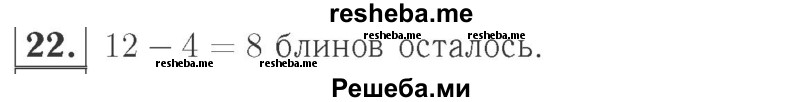 resheba.me

22. $12 - 4 = 8$ блинов осталось.

resheba.me resheba.me resheba.me resheba.me

Решеба.ми